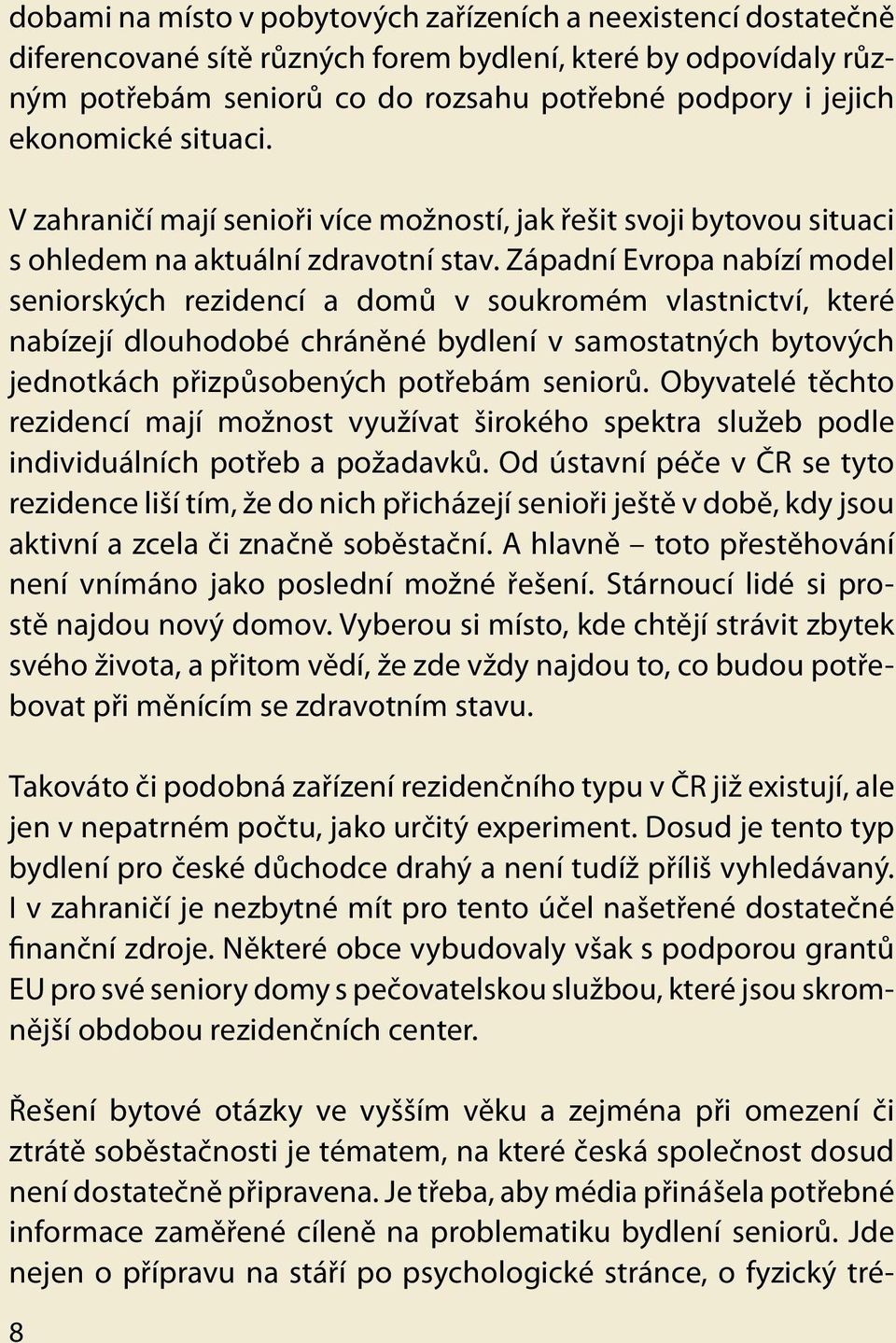 dobami na místo v pobytových zařízeních a neexistencí dostatečně diferencované sítě různých forem bydlení, které by odpovídaly různým potřebám seniorů co do rozsahu potřebné podpory i jejich ekonomické situaci.

V zahraničí mají senioři více možností, jak řešit svoji bytovou situaci s ohledem na aktuální zdravotní stav. Západní Evropa nabízí model seniorských rezidencí a domů v soukromém vlastnictví, které nabízejí dlouhodobé chráněné bydlení v samostatných bytových jednotkách přizpůsobených potřebám seniorů. Obyvatelé těchto rezidencí mají možnost využívat širokého spektra služeb podle individuálních potřeb a požadavků. Od ústavní péče v ČR se tyto rezidence liší tím, že do nich přicházejí senioři ještě v době, kdy jsou aktivní a zcela či značně soběstační. A hlavně – toto přestěhování není vnímáno jako poslední možné řešení. Stárnoucí lidé si prostě najdou nový domov. Vyberou si místo, kde chtějí strávit zbytek svého života, a přitom vědí, že zde vždy najdou to, co budou potřebovat při měnícím se zdravotním stavu.

Takováto či podobná zařízení rezidenčního typu v ČR již existují, ale jen v nepatrném počtu, jako určitý experiment. Dosud je tento typ bydlení pro české důchodce drahý a není tudíž příliš vyhledávaný. I v zahraničí je nezbytné mít pro tento účel našetřené dostatečné finanční zdroje. Některé obce vybudovaly však s podporou grantů EU pro své seniory domy s pečovatelskou službou, které jsou skromnější obdobou rezidenčních center.

Řešení bytové otázky ve vyšším věku a zejména při omezení či ztrátě soběstačnosti je tématem, na které česká společnost dosud není dostatečně připravena. Je třeba, aby média přinášela potřebné informace zaměřené cíleně na problematiku bydlení seniorů. Jde nejen o přípravu na stáří po psychologické stránce, o fyzický tré-

8